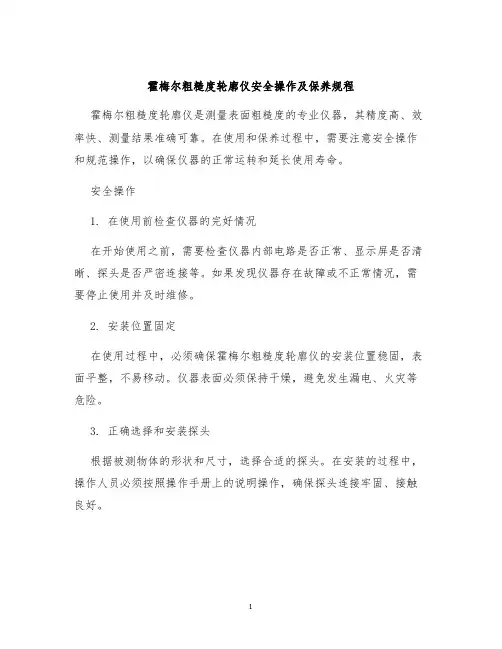 霍梅尔粗糙度轮廓仪安全操作及保养规程

霍梅尔粗糙度轮廓仪是测量表面粗糙度的专业仪器，其精度高、效率快、测量结果准确可靠。在使用和保养过程中，需要注意安全操作和规范操作，以确保仪器的正常运转和延长使用寿命。

安全操作

1. 在使用前检查仪器的完好情况

在开始使用之前，需要检查仪器内部电路是否正常、显示屏是否清晰、探头是否严密连接等。如果发现仪器存在故障或不正常情况，需要停止使用并及时维修。

2. 安装位置固定

在使用过程中，必须确保霍梅尔粗糙度轮廓仪的安装位置稳固，表面平整，不易移动。仪器表面必须保持干燥，避免发生漏电、火灾等危险。

3. 正确选择和安装探头

根据被测物体的形状和尺寸，选择合适的探头。在安装的过程中，操作人员必须按照操作手册上的说明操作，确保探头连接牢固、接触良好。

1